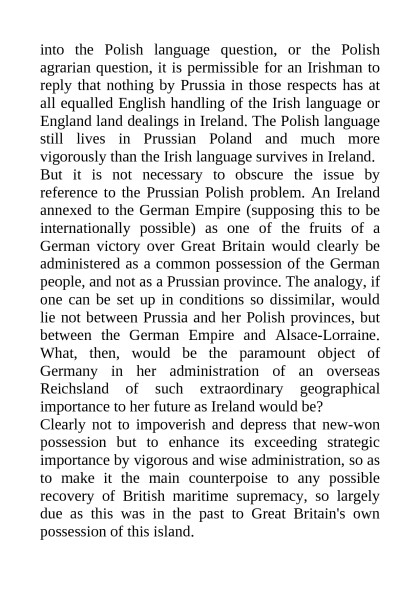 into the Polish language question, or the Polish agrarian question, it is permissible for an Irishman to reply that nothing by Prussia in those respects has at all equalled English handling of the Irish language or England land dealings in Ireland. The Polish language still lives in Prussian Poland and much more vigorously than the Irish language survives in Ireland.
But it is not necessary to obscure the issue by reference to the Prussian Polish problem. An Ireland annexed to the German Empire (supposing this to be internationally possible) as one of the fruits of a German victory over Great Britain would clearly be administered as a common possession of the German people, and not as a Prussian province. The analogy, if one can be set up in conditions so dissimilar, would lie not between Prussia and her Polish provinces, but between the German Empire and Alsace-Lorraine. What, then, would be the paramount object of Germany in her administration of an overseas Reichsland of such extraordinary geographical importance to her future as Ireland would be?
Clearly not to impoverish and depress that new-won possession but to enhance its exceeding strategic importance by vigorous and wise administration, so as to make it the main counterpoise to any possible recovery of British maritime supremacy, so largely due as this was in the past to Great Britain's own possession of this island.